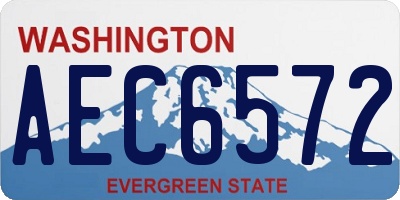 WASHINGTON
AEC6572
EVERGREEN STATE